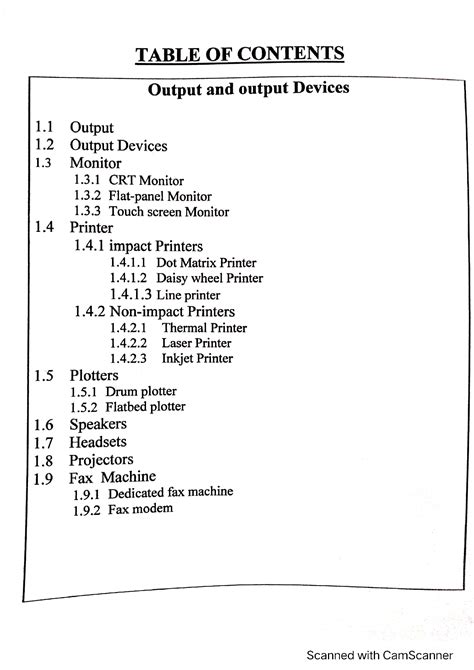 TABLE OF CONTENTS

Output and output Devices

1.1 Output
1.2 Output Devices
1.3 Monitor
1.3.1 CRT Monitor
1.3.2 Flat-panel Monitor
1.3.3 Touch screen Monitor
1.4 Printer
1.4.1 impact Printers
1.4.1.1 Dot Matrix Printer
1.4.1.2 Daisy wheel Printer
1.4.1.3 Line printer
1.4.2 Non-impact Printers
1.4.2.1 Thermal Printer
1.4.2.2 Laser Printer
1.4.2.3 Inkjet Printer
1.5 Plotters
1.5.1 Drum plotter
1.5.2 Flatbed plotter
1.6 Speakers
1.7 Headsets
1.8 Projectors
1.9 Fax Machine
1.9.1 Dedicated fax machine
1.9.2 Fax modem

Scanned with CamScanner